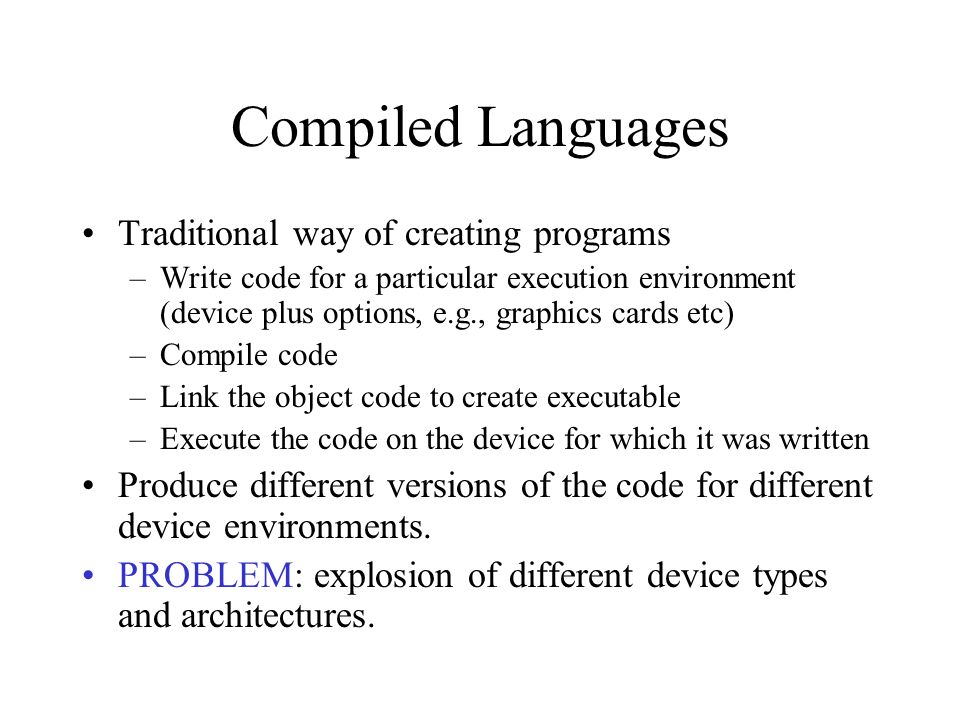 Compiled Languages

• Traditional way of creating programs
– Write code for a particular execution environment (device plus options, e.g., graphics cards etc)
– Compile code
– Link the object code to create executable
– Execute the code on the device for which it was written
• Produce different versions of the code for different device environments.
• PROBLEM: explosion of different device types and architectures.